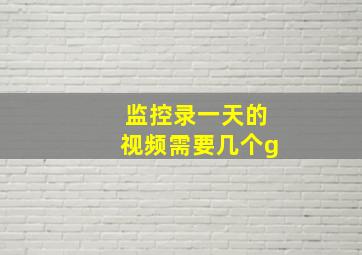 监控录一天的
视频需要几个g